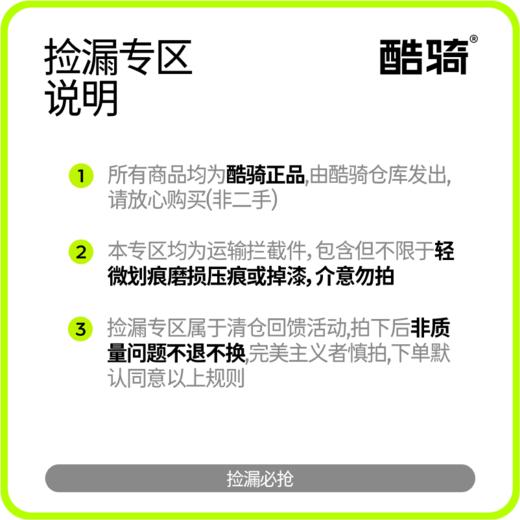 捡漏专区
说明

酷骑®

1 所有商品均为酷骑正品,由酷骑仓库发出,请放心购买(非二手)

2 本专区均为运输拦截件,包含但不限于轻微划痕磨损压痕或掉漆,介意勿拍

3 捡漏专区属于清仓回馈活动,拍下后非质量问题不退不换,完美主义者慎拍,下单默认同意以上规则

捡漏必抢